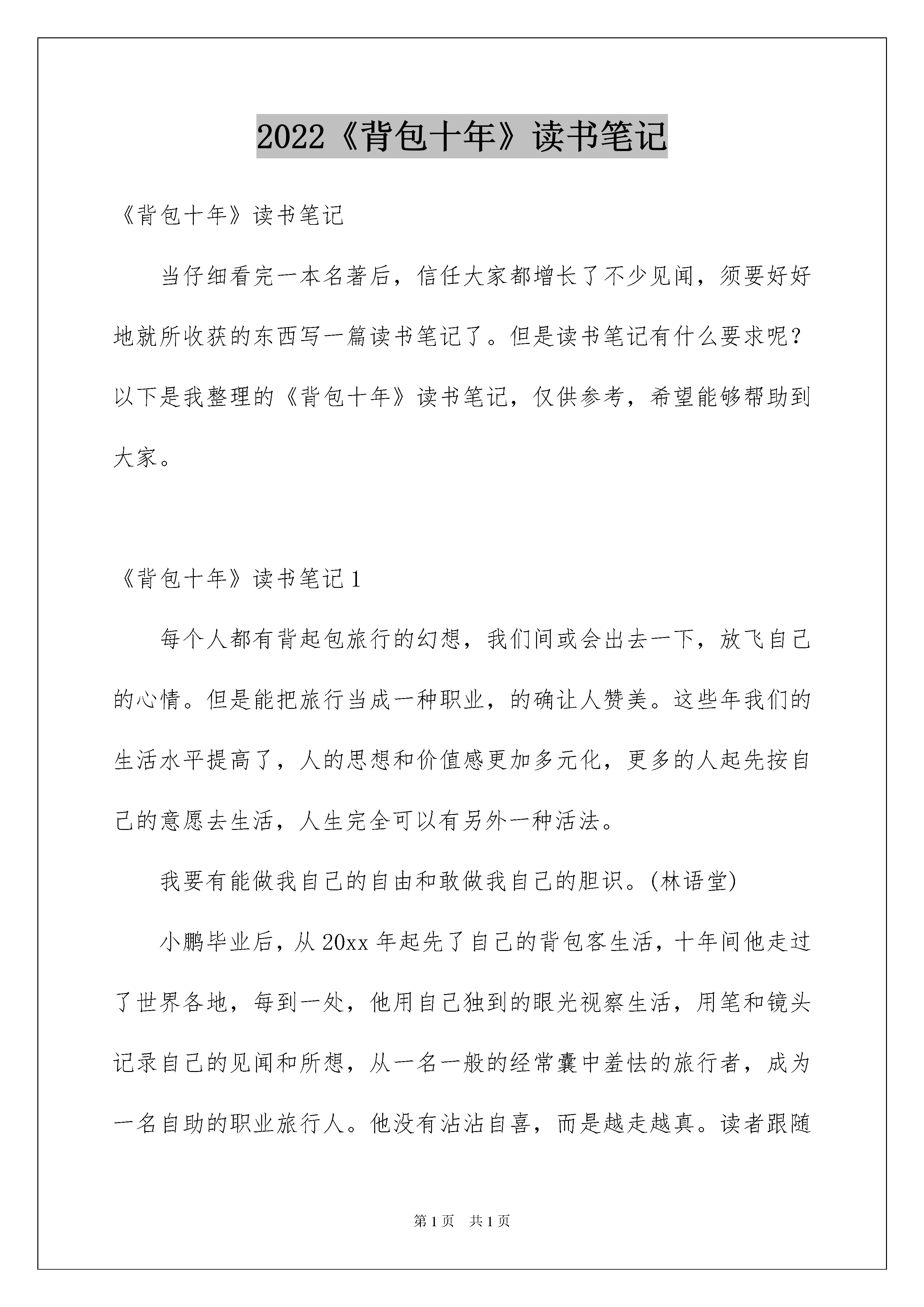 2022《背包十年》读书笔记

《背包十年》读书笔记

当仔细看完一本名著后，信任大家都增长了不少见闻，须要好好地就所收获的东西写一篇读书笔记了。但是读书笔记有什么要求呢？以下是我整理的《背包十年》读书笔记，仅供参考，希望能够帮助到大家。

《背包十年》读书笔记1

每个人都有背起包旅行的幻想，我们间或会出去一下，放飞自己的心情。但是能把旅行当成一种职业，的确让人赞美。这些年我们的生活水平提高了，人的思想和价值感更加多元化，更多的人起先按自己的意愿去生活，人生完全可以有另外一种活法。

我要有能做我自己的自由和敢做我自己的胆识。(林语堂)

小鹏毕业后，从20xx年起先了自己的背包客生活，十年间他走过了世界各地，每到一处，他用自己独到的眼光视察生活，用笔和镜头记录自己的见闻和所想，从一名一般的经常囊中羞怯的旅行者，成为一名自助的职业旅行人。他没有沾沾自喜，而是越走越真。读者跟随

第1页　共1页